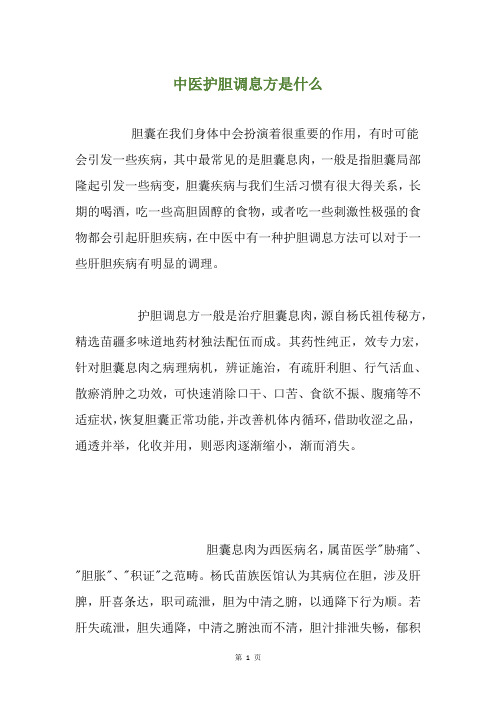 中医护胆调息方是什么

胆囊在我们身体中会扮演着很重要的作用，有时可能会引发一些疾病，其中最常见的是胆囊息肉，一般是指胆囊局部隆起引发一些病变，胆囊疾病与我们生活习惯有很大得关系，长期的喝酒，吃一些高胆固醇的食物，或者吃一些刺激性极强的食物都会引起肝胆疾病，在中医中有一种护胆调息方法可以对于一些肝胆疾病有明显的调理。

护胆调息方一般是治疗胆囊息肉，源自杨氏祖传秘方，精选苗疆多味道地药材独法配伍而成。其药性纯正，效专力宏，针对胆囊息肉之病理病机，辨证施治，有疏肝利胆、行气活血、散瘀消肿之功效，可快速消除口干、口苦、食欲不振、腹痛等不适症状，恢复胆囊正常功能，并改善机体内循环，借助收涩之品，通透并举，化收并用，则恶肉逐渐缩小，渐而消失。

胆囊息肉为西医病名，属苗医学"胁痛"、"胆胀"、"积证"之范畴。杨氏苗族医馆认为其病位在胆，涉及肝脾，肝喜条达，职司疏泄，胆为中清之腑，以通降下行为顺。若肝失疏泄，胆失通降，中清之腑浊而不清，胆汁排泄失畅，郁积

第 1 页